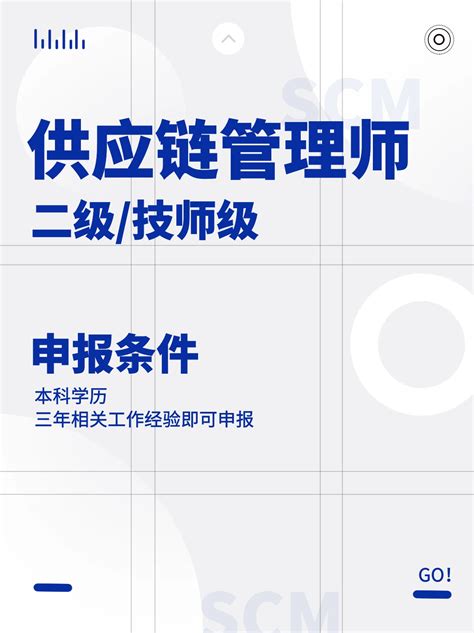 SCM

供应链管理师
二级/技师级

申报条件
本科学历
三年相关工作经验即可申报

GO!

SCM